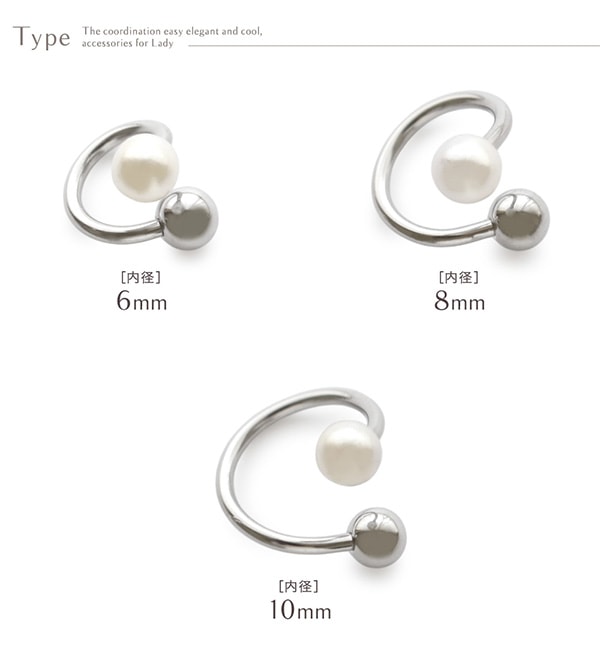 Type

The coordination easy elegant and cool,
accessories for Lady

[内径]
6mm

[内径]
8mm

[内径]
10mm